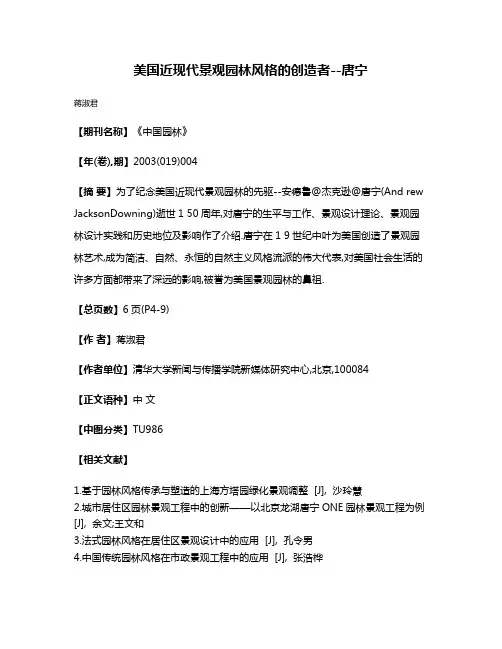 美国近现代景观园林风格的创造者--唐宁

蒋淑君

【期刊名称】《中国园林》

【年(卷),期】2003(019)004

【摘 要】为了纪念美国近现代景观园林的先驱--安德鲁@杰克逊@唐宁(And rew JacksonDowning)逝世 1 50 周年,对唐宁的生平与工作、景观设计理论、景观园林设计实践和历史地位及影响作了介绍.唐宁在 1 9 世纪中叶为美国创造了景观园林艺术,成为简洁、自然、永恒的自然主义风格流派的伟大代表,对美国社会生活的许多方面都带来了深远的影响,被誉为美国景观园林的鼻祖.

【总页数】6 页(P4-9)

【作 者】蒋淑君

【作者单位】清华大学新闻与传播学院新媒体研究中心,北京,100084

【正文语种】中 文

【中图分类】TU986

【相关文献】

1.基于园林风格传承与塑造的上海方塔园绿化景观调整 [J], 沙玲慧
2.城市居住区园林景观工程中的创新——以北京龙湖唐宁 ONE 园林景观工程为例 [J], 余文;王文和
3.法式园林风格在居住区景观设计中的应用 [J], 孔令男
4.中国传统园林风格在市政景观工程中的应用 [J], 张浩桦